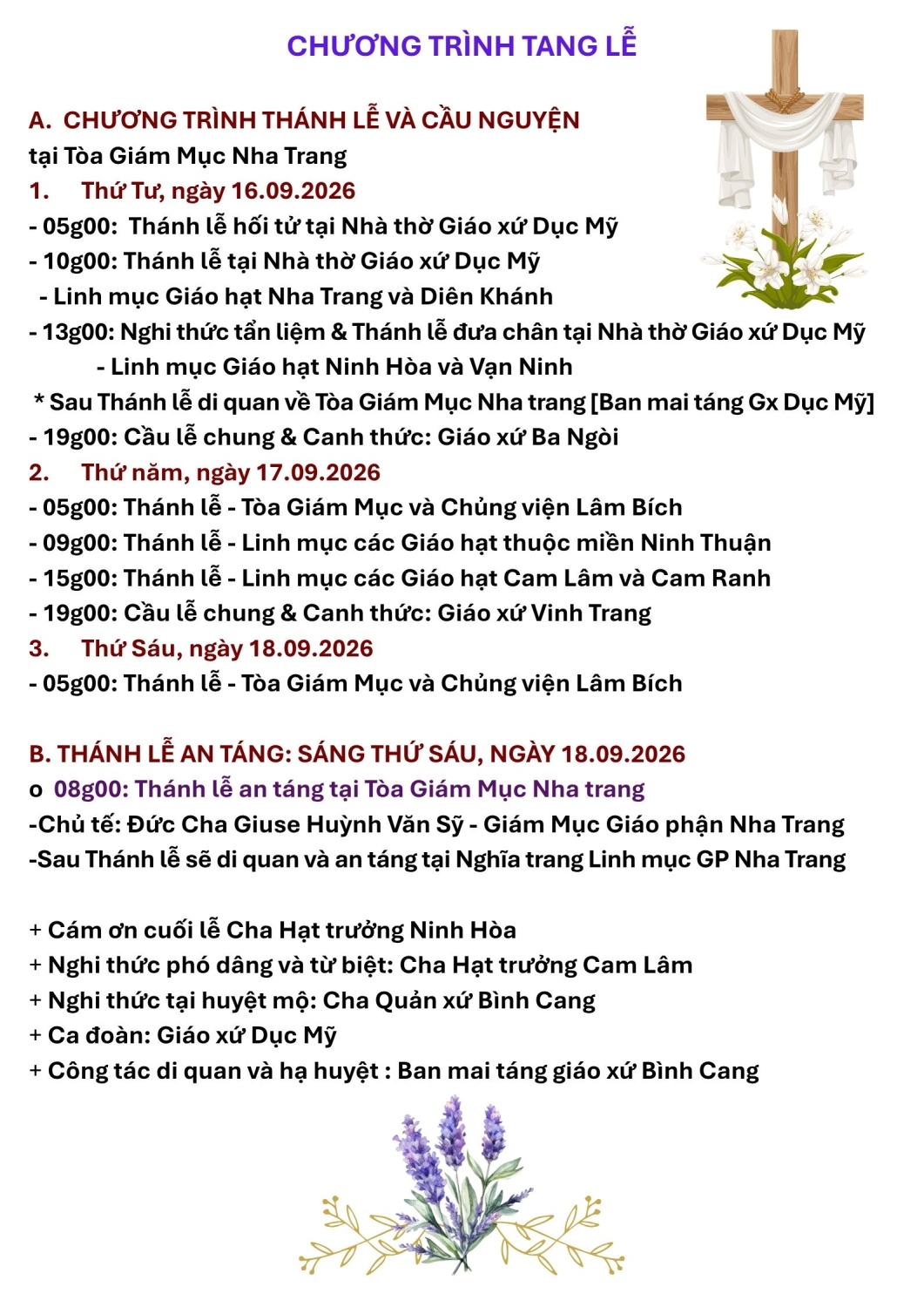 CHƯƠNG TRÌNH TANG LỄ

A. CHƯƠNG TRÌNH THÁNH LỄ VÀ CẦU NGUYỆN
tại Tòa Giám Mục Nha Trang
1. Thứ Tư, ngày 16.09.2026
- 05g00: Thánh lễ hối tử tại Nhà thờ Giáo xứ Dục Mỹ
- 10g00: Thánh lễ tại Nhà thờ Giáo xứ Dục Mỹ
- Linh mục Giáo hạt Nha Trang và Diên Khánh
- 13g00: Nghi thức tẩn liệm & Thánh lễ đưa chân tại Nhà thờ Giáo xứ Dục Mỹ
- Linh mục Giáo hạt Ninh Hòa và Vạn Ninh
* Sau Thánh lễ di quan về Tòa Giám Mục Nha trang [Ban mai táng Gx Dục Mỹ]
- 19g00: Cầu lễ chung & Canh thức: Giáo xứ Ba Ngòi
2. Thứ năm, ngày 17.09.2026
- 05g00: Thánh lễ - Tòa Giám Mục và Chủng viện Lâm Bích
- 09g00: Thánh lễ - Linh mục các Giáo hạt thuộc miền Ninh Thuận
- 15g00: Thánh lễ - Linh mục các Giáo hạt Cam Lâm và Cam Ranh
- 19g00: Cầu lễ chung & Canh thức: Giáo xứ Vinh Trang
3. Thứ Sáu, ngày 18.09.2026
- 05g00: Thánh lễ - Tòa Giám Mục và Chủng viện Lâm Bích

B. THÁNH LỄ AN TÁNG: SÁNG THỨ SÁU, NGÀY 18.09.2026
o 08g00: Thánh lễ an táng tại Tòa Giám Mục Nha trang
-Chủ tế: Đức Cha Giuse Huỳnh Văn Sỹ - Giám Mục Giáo phận Nha Trang
-Sau Thánh lễ sẽ di quan và an táng tại Nghĩa trang Linh mục GP Nha Trang

+ Cám ơn cuối lễ Cha Hạt trưởng Ninh Hòa
+ Nghi thức phó dâng và từ biệt: Cha Hạt trưởng Cam Lâm
+ Nghi thức tại huyệt mộ: Cha Quản xứ Bình Cang
+ Ca đoàn: Giáo xứ Dục Mỹ
+ Công tác di quan và hạ huyệt : Ban mai táng giáo xứ Bình Cang